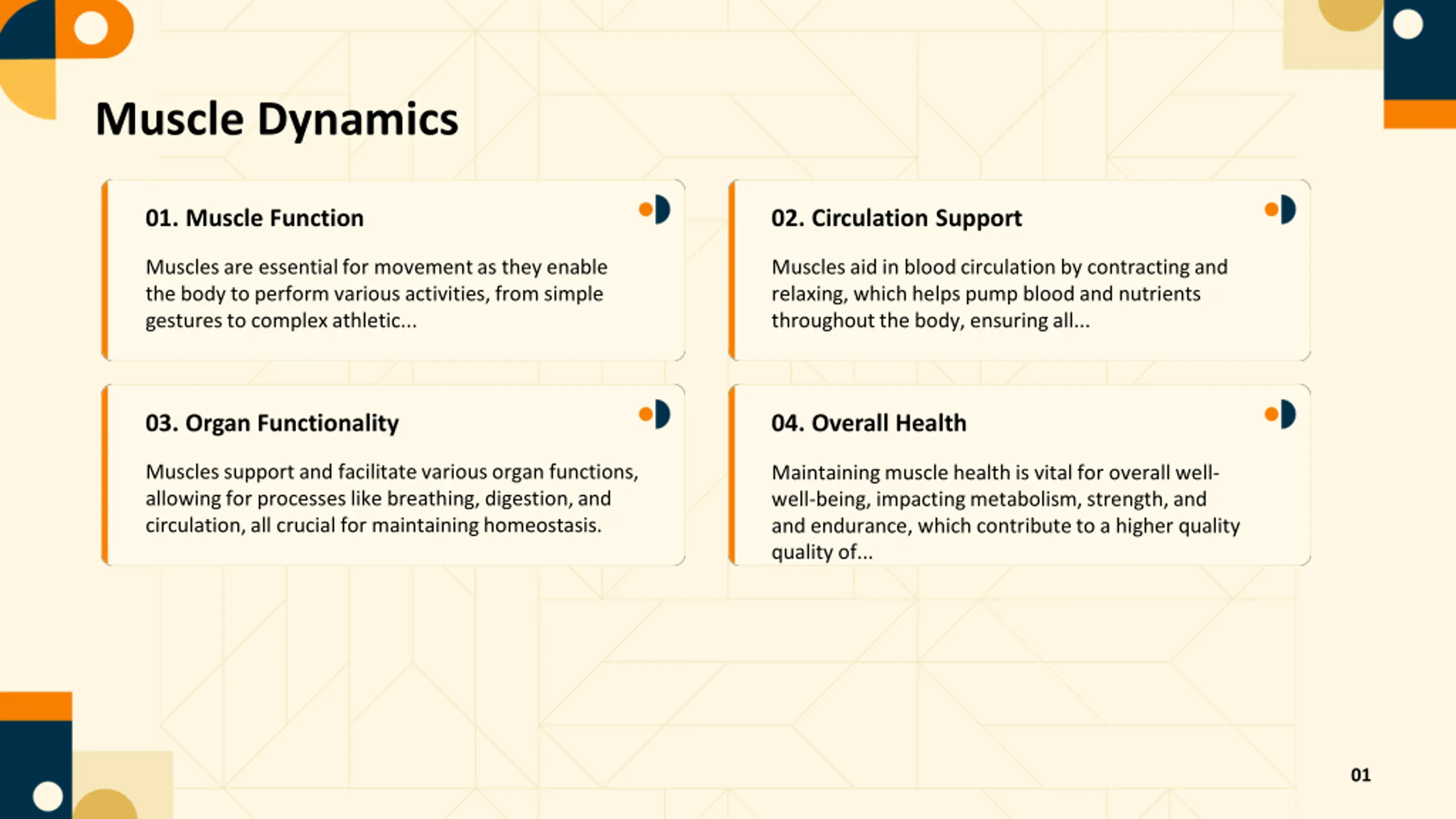 Muscle Dynamics

01. Muscle Function

Muscles are essential for movement as they enable the body to perform various activities, from simple gestures to complex athletic...

02. Circulation Support

Muscles aid in blood circulation by contracting and relaxing, which helps pump blood and nutrients throughout the body, ensuring all...

03. Organ Functionality

Muscles support and facilitate various organ functions, allowing for processes like breathing, digestion, and circulation, all crucial for maintaining homeostasis.

04. Overall Health

Maintaining muscle health is vital for overall well-well-being, impacting metabolism, strength, and and endurance, which contribute to a higher quality quality of...

01